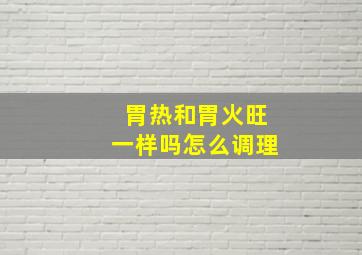 胃热和胃火旺
一样吗怎么调理